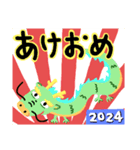 あけおめ

2024